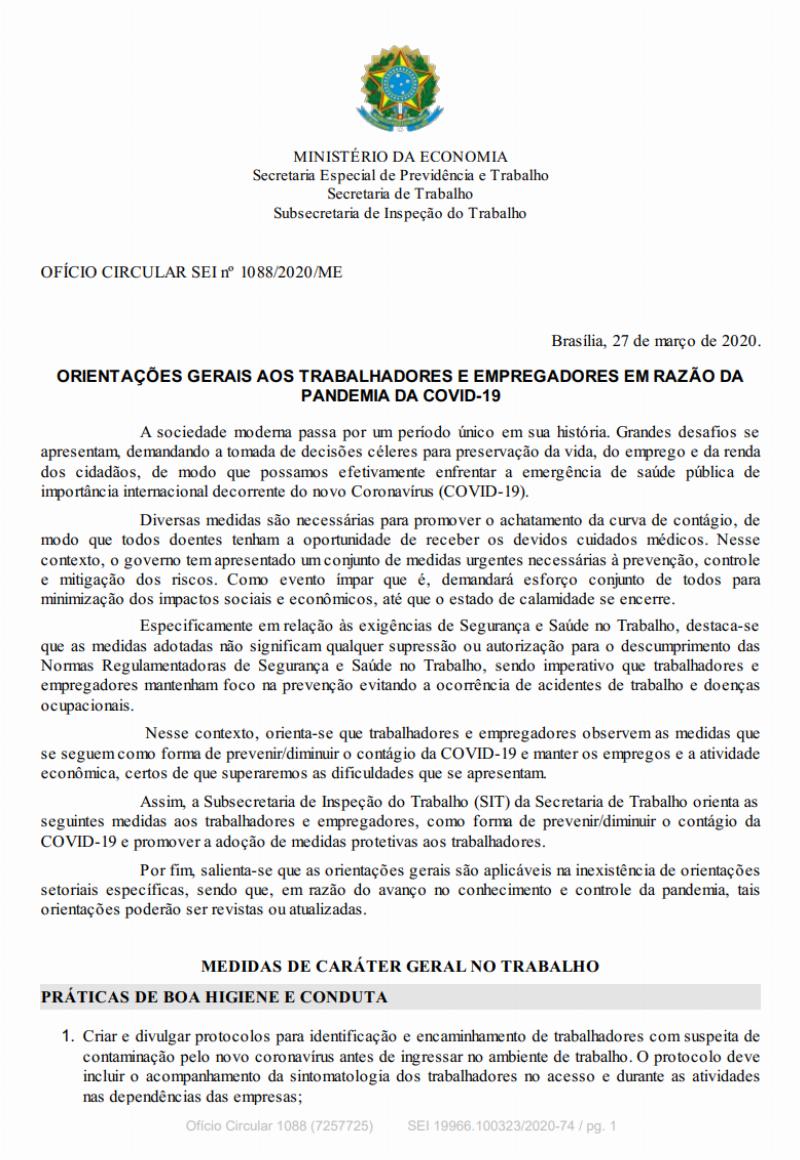 MINISTÉRIO DA ECONOMIA
Secretaria Especial de Previdência e Trabalho
Secretaria de Trabalho
Subsecretaria de Inspeção do Trabalho

OFÍCIO CIRCULAR SEI nº 1088/2020/ME

Brasília, 27 de março de 2020.

ORIENTAÇÕES GERAIS AOS TRABALHADORES E EMPREGADORES EM RAZÃO DA PANDEMIA DA COVID-19

A sociedade moderna passa por um período único em sua história. Grandes desafios se apresentam, demandando a tomada de decisões céleres para preservação da vida, do emprego e da renda dos cidadãos, de modo que possamos efetivamente enfrentar a emergência de saúde pública de importância internacional decorrente do novo Coronavírus (COVID-19).

Diversas medidas são necessárias para promover o achatamento da curva de contágio, de modo que todos doentes tenham a oportunidade de receber os devidos cuidados médicos. Nesse contexto, o governo tem apresentado um conjunto de medidas urgentes necessárias à prevenção, controle e mitigação dos riscos. Como evento ímpar que é, demandará esforço conjunto de todos para minimização dos impactos sociais e econômicos, até que o estado de calamidade se encerre.

Especificamente em relação às exigências de Segurança e Saúde no Trabalho, destaca-se que as medidas adotadas não significam qualquer supressão ou autorização para o descumprimento das Normas Regulamentadoras de Segurança e Saúde no Trabalho, sendo imperativo que trabalhadores e empregadores mantenham foco na prevenção evitando a ocorrência de acidentes de trabalho e doenças ocupacionais.

Nesse contexto, orienta-se que trabalhadores e empregadores observem as medidas que se seguem como forma de prevenir/diminuir o contágio da COVID-19 e manter os empregos e a atividade econômica, certos de que superaremos as dificuldades que se apresentam.

Assim, a Subsecretaria de Inspeção do Trabalho (SIT) da Secretaria de Trabalho orienta as seguintes medidas aos trabalhadores e empregadores, como forma de prevenir/diminuir o contágio da COVID-19 e promover a adoção de medidas protetivas aos trabalhadores.

Por fim, salienta-se que as orientações gerais são aplicáveis na inexistência de orientações setoriais específicas, sendo que, em razão do avanço no conhecimento e controle da pandemia, tais orientações poderão ser revistas ou atualizadas.

MEDIDAS DE CARÁTER GERAL NO TRABALHO

PRÁTICAS DE BOA HIGIENE E CONDUTA

1. Criar e divulgar protocolos para identificação e encaminhamento de trabalhadores com suspeita de contaminação pelo novo coronavírus antes de ingressar no ambiente de trabalho. O protocolo deve incluir o acompanhamento da sintomatologia dos trabalhadores no acesso e durante as atividades nas dependências das empresas;

Ofício Circular 1088 (7257725) SEI 19966.100323/2020-74 / pg. 1